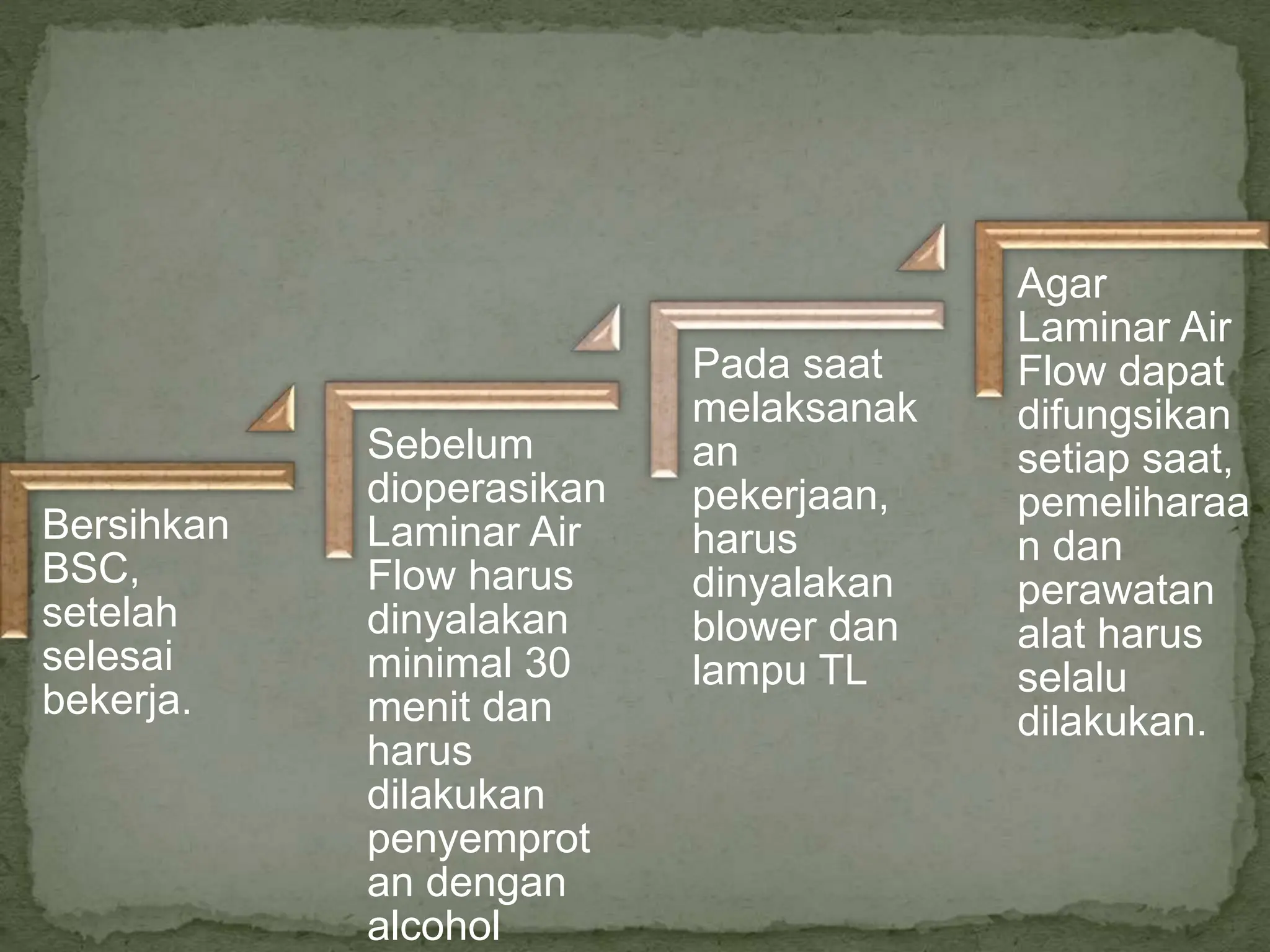 Bersihkan BSC, setelah selesai bekerja.

Sebelum dioperasikan Laminar Air Flow harus dinyalakan minimal 30 menit dan harus dilakukan penyemprot an dengan alcohol

Pada saat melaksanak an pekerjaan, harus dinyalakan blower dan lampu TL

Agar Laminar Air Flow dapat difungsikan setiap saat, pemeliharaa n dan perawatan alat harus selalu dilakukan.